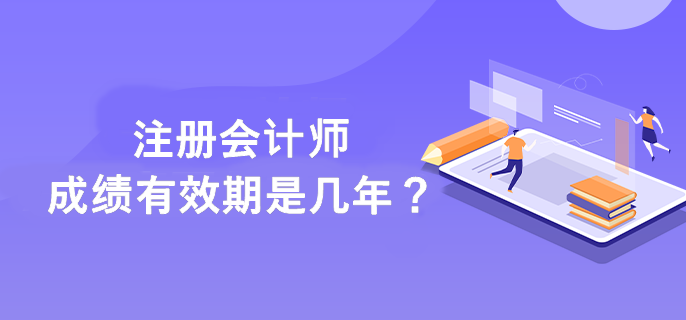 注册会计师
成绩有效期是几年？